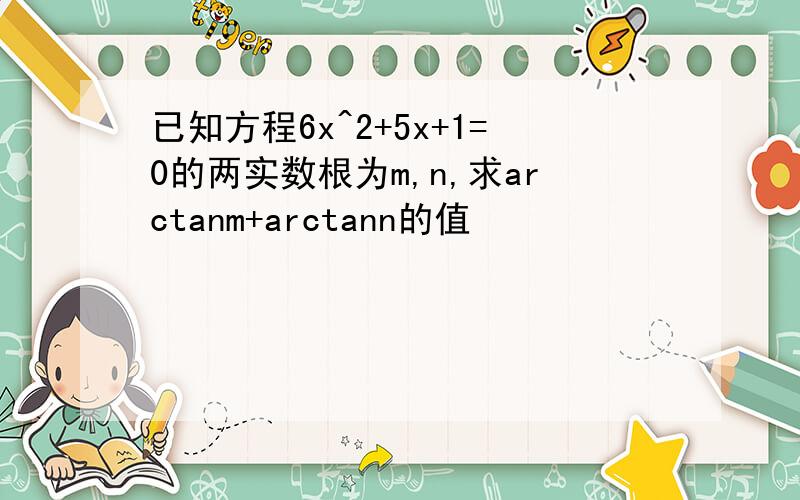 tiger

已知方程6x^2+5x+1=0的两实数根为m,n,求arctanm+arctann的值